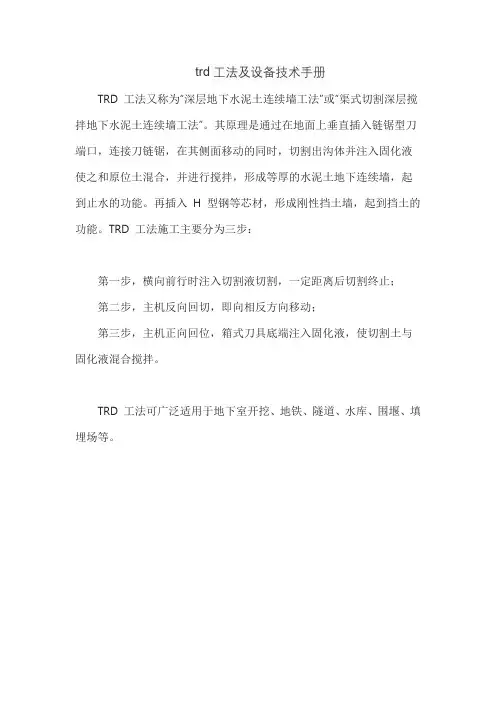 trd 工法及设备技术手册

TRD 工法又称为"深层地下水泥土连续墙工法"或"渠式切割深层搅拌地下水泥土连续墙工法"。其原理是通过在地面上垂直插入链锯型刀端口，连接刀链锯，在其侧面移动的同时，切割出沟体并注入固化液使之和原位土混合，并进行搅拌，形成等厚的水泥土地下连续墙，起到止水的功能。再插入 H 型钢等芯材，形成刚性挡土墙，起到挡土的功能。TRD 工法施工主要分为三步：

第一步，横向前行时注入切割液切割，一定距离后切割终止；

第二步，主机反向回切，即向相反方向移动；

第三步，主机正向回位，箱式刀具底端注入固化液，使切割土与固化液混合搅拌。

TRD 工法可广泛适用于地下室开挖、地铁、隧道、水库、围堰、填埋场等。